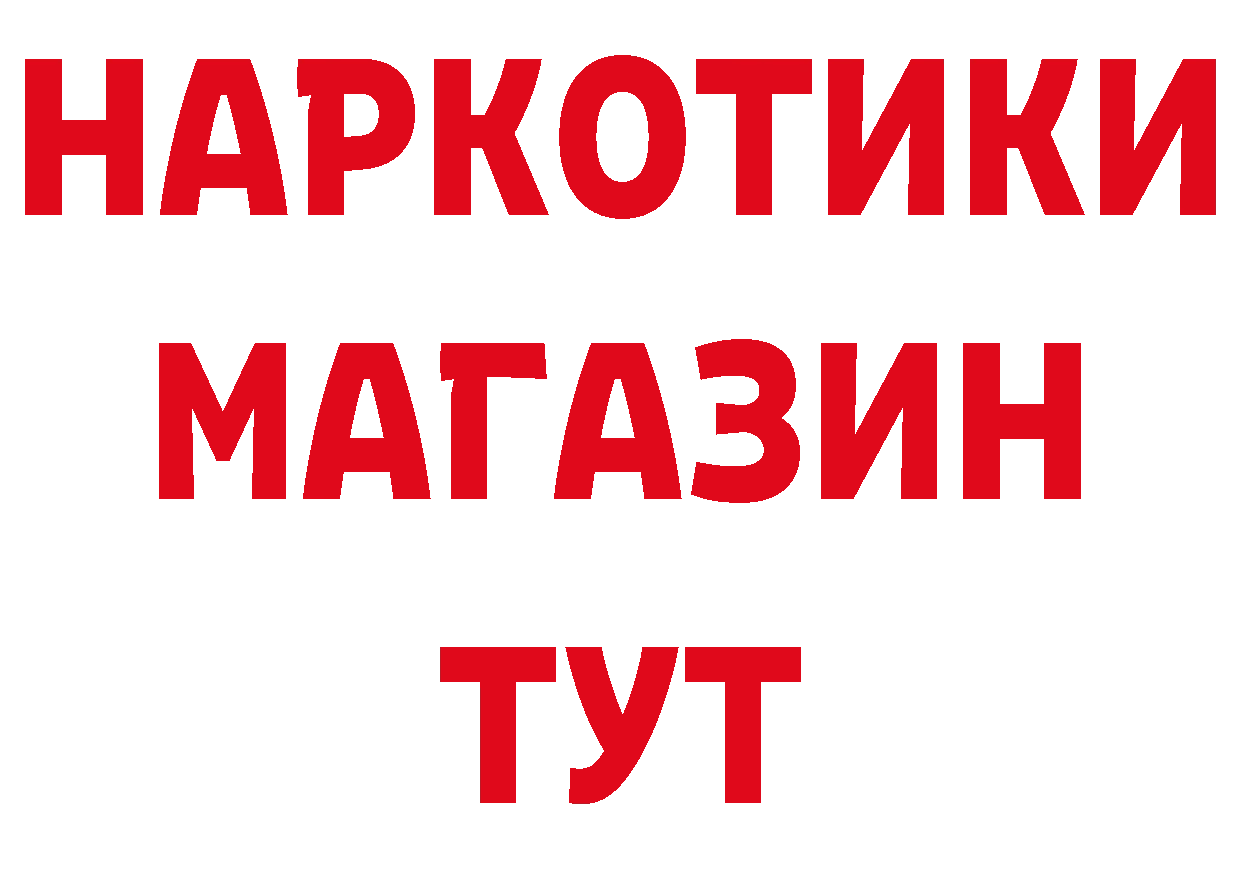 НАРКОТИКИ
МАГАЗИН
ТУТ